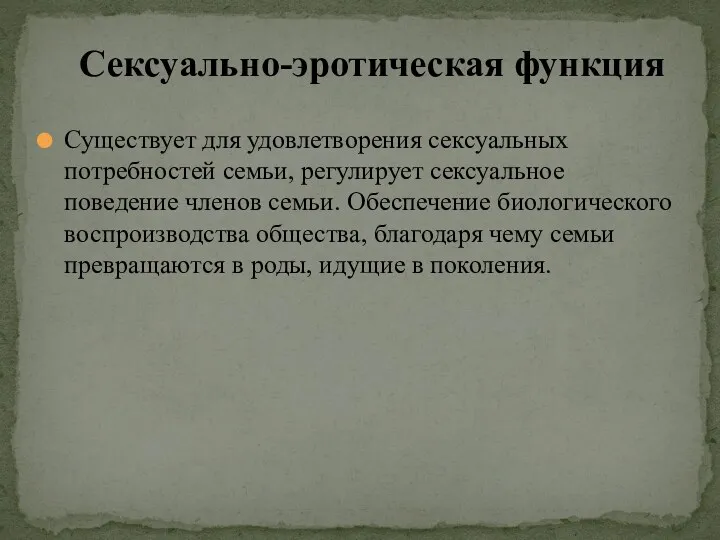 Сексуально-эротическая функция

Существует для удовлетворения сексуальных потребностей семьи, регулирует сексуальное поведение членов семьи. Обеспечение биологического воспроизводства общества, благодаря чему семьи превращаются в роды, идущие в поколения.